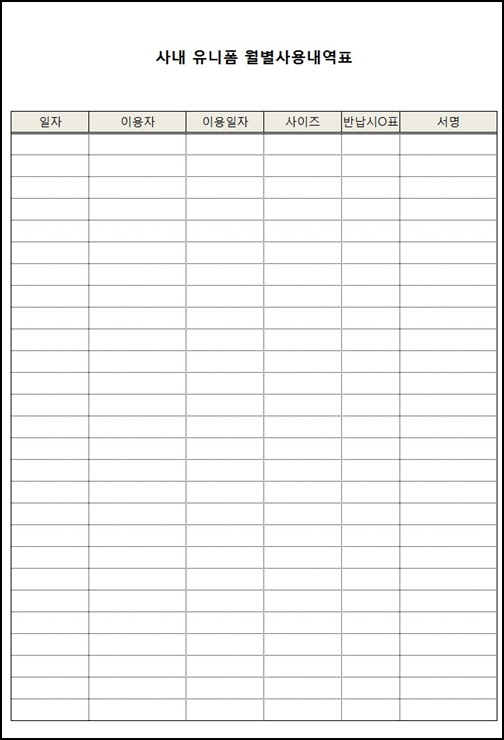 사내 유니폼 월별사용내역표

| 일자 | 이용자 | 이용일자 | 사이즈 | 반납시O표 | 서명 |
|---|---|---|---|---|---|
| | | | | | |
| | | | | | |
| | | | | | |
| | | | | | |
| | | | | | |
| | | | | | |
| | | | | | |
| | | | | | |
| | | | | | |
| | | | | | |
| | | | | | |
| | | | | | |
| | | | | | |
| | | | | | |
| | | | | | |
| | | | | | |
| | | | | | |
| | | | | | |
| | | | | | |
| | | | | | |
| | | | | | |
| | | | | | |
| | | | | | |
| | | | | | |
| | | | | | |
| | | | | | |
| | | | | | |